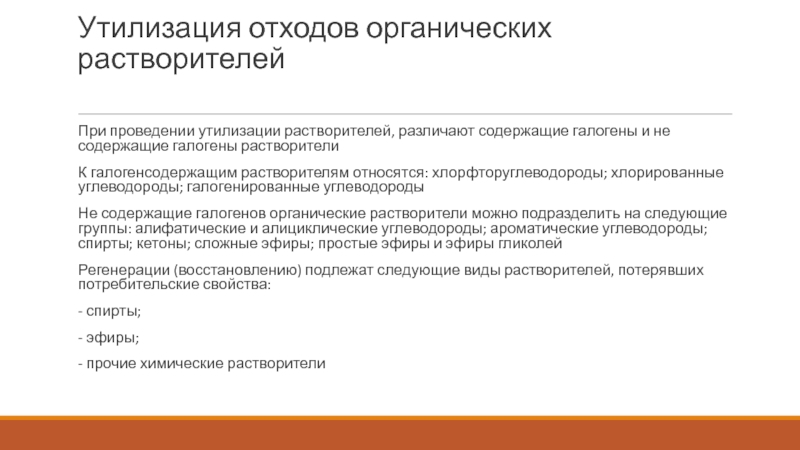 Утилизация отходов органических растворителей

При проведении утилизации растворителей, различают содержащие галогены и не содержащие галогены растворители

К галогенсодержащим растворителям относятся: хлорфторуглеводороды; хлорированные углеводороды; галогенированные углеводороды

Не содержащие галогенов органические растворители можно подразделить на следующие группы: алифатические и алициклические углеводороды; ароматические углеводороды; спирты; кетоны; сложные эфиры; простые эфиры и эфиры гликолей

Регенерации (восстановлению) подлежат следующие виды растворителей, потерявших потребительские свойства:

- спирты;

- эфиры;

- прочие химические растворители